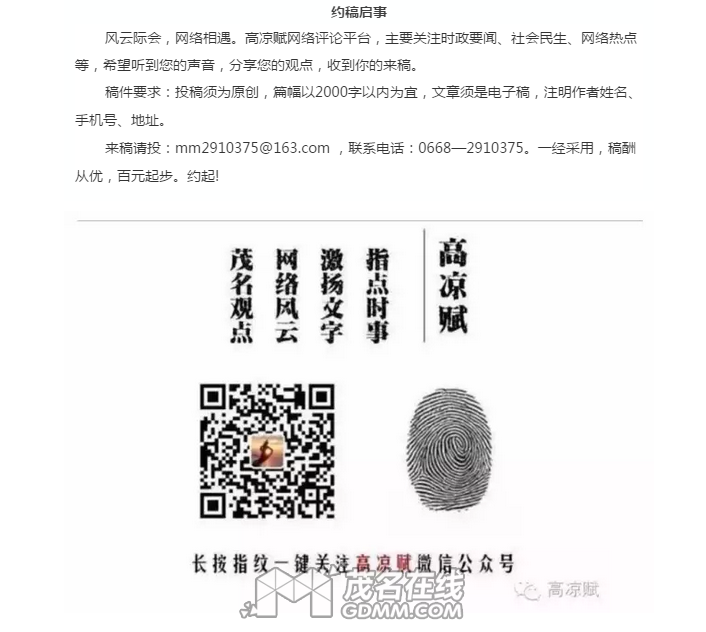 约稿启事

风云际会，网络相遇。高凉赋网络评论平台，主要关注时政要闻、社会民生、网络热点等，希望听到您的声音，分享您的观点，收到你的来稿。

稿件要求：投稿须为原创，篇幅以2000字以内为宜，文章须是电子稿，注明作者姓名、手机号、地址。

来稿请投：mm2910375@163.com ，联系电话：0668—2910375。一经采用，稿酬从优，百元起步。约起!

高凉赋

指点时事
激扬文字
网络风云
茂名观点

长按指纹一键关注高凉赋微信公众号

高凉赋

茂名在线
GDMM.COM